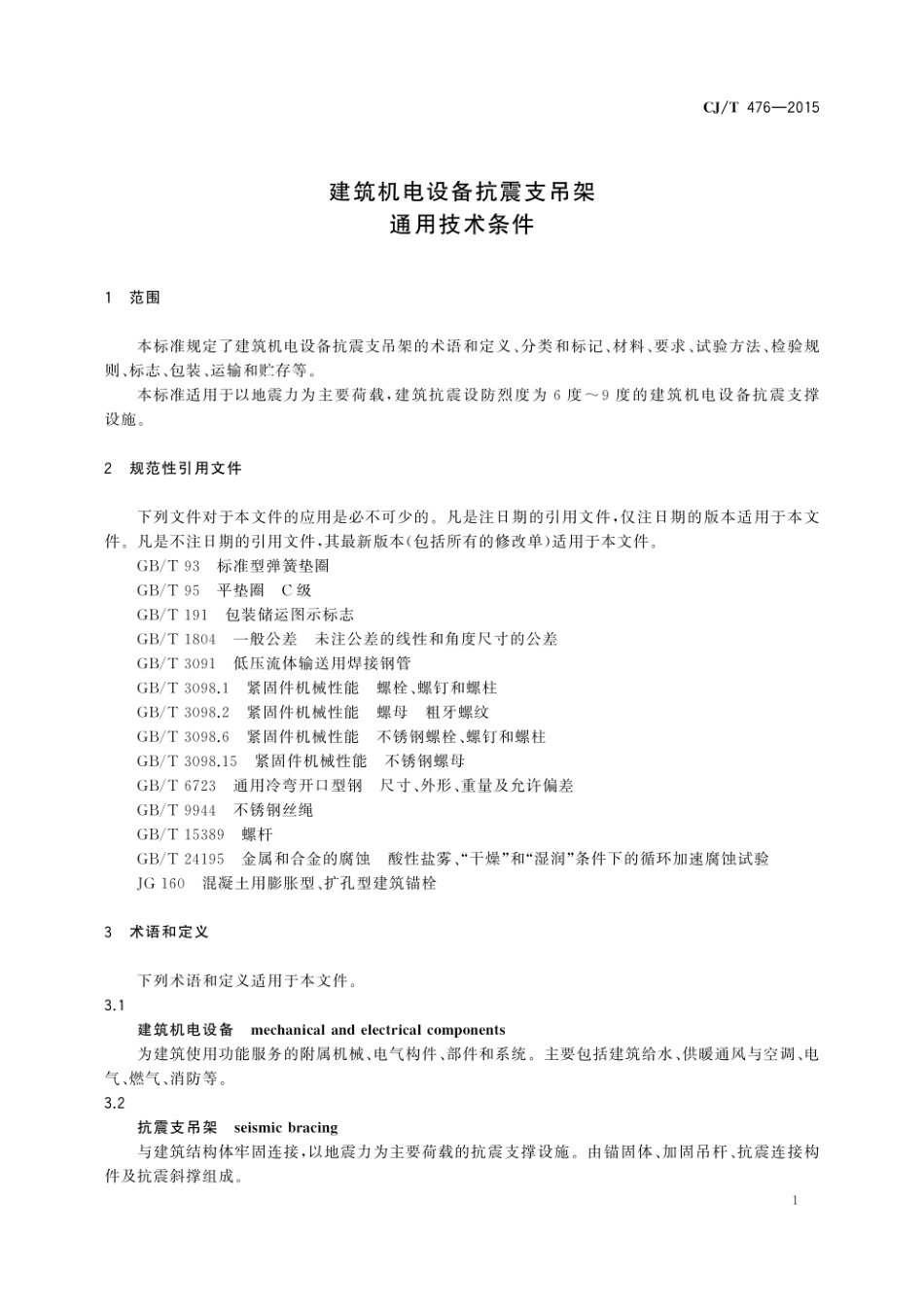 CJ/T 476—2015

建筑机电设备抗震支吊架
通用技术条件

1 范围

本标准规定了建筑机电设备抗震支吊架的术语和定义、分类和标记、材料、要求、试验方法、检验规则、标志、包装、运输和贮存等。

本标准适用于以地震力为主要荷载，建筑抗震设防烈度为 6 度～9 度的建筑机电设备抗震支撑设施。

2 规范性引用文件

下列文件对于本文件的应用是必不可少的。凡是注日期的引用文件，仅注日期的版本适用于本文件。凡是不注日期的引用文件，其最新版本(包括所有的修改单)适用于本文件。

GB/T 93 标准型弹簧垫圈
GB/T 95 平垫圈 C 级
GB/T 191 包装储运图示标志
GB/T 1804 一般公差 未注公差的线性和角度尺寸的公差
GB/T 3091 低压流体输送用焊接钢管
GB/T 3098.1 紧固件机械性能 螺栓、螺钉和螺柱
GB/T 3098.2 紧固件机械性能 螺母 粗牙螺纹
GB/T 3098.6 紧固件机械性能 不锈钢螺栓、螺钉和螺柱
GB/T 3098.15 紧固件机械性能 不锈钢螺母
GB/T 6723 通用冷弯开口型钢 尺寸、外形、重量及允许偏差
GB/T 9944 不锈钢丝绳
GB/T 15389 螺杆
GB/T 24195 金属和合金的腐蚀 酸性盐雾、“干燥”和“湿润”条件下的循环加速腐蚀试验
JG 160 混凝土用膨胀型、扩孔型建筑锚栓

3 术语和定义

下列术语和定义适用于本文件。

3.1
建筑机电设备 mechanical and electrical components
为建筑使用功能服务的附属机械、电气构件、部件和系统。主要包括建筑给水、供暖通风与空调、电气、燃气、消防等。

3.2
抗震支吊架 seismic bracing
与建筑结构体牢固连接，以地震力为主要荷载的抗震支撑设施。由锚固体、加固吊杆、抗震连接构件及抗震斜撑组成。

1